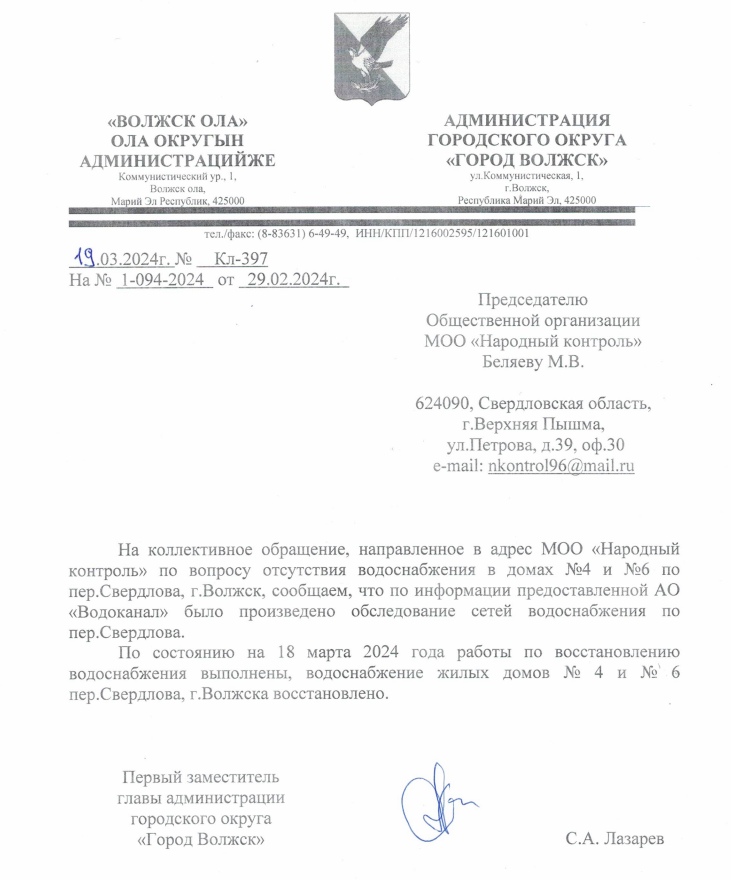 «ВОЛЖСК ОЛА»
ОЛА ОКРУГЫН
АДМИНИСТРАЦИЙЖЕ
Коммунистический ур., 1,
Волжск ола,
Марий Эл Республик, 425000

АДМИНИСТРАЦИЯ
ГОРОДСКОГО ОКРУГА
«ГОРОД ВОЛЖСК»
ул.Коммунистическая, 1,
г.Волжск,
Республика Марий Эл, 425000

тел./факс: (8-83631) 6-49-49, ИНН/КПП/1216002595/121601001

19.03.2024г. № Кл-397
На № 1-094-2024 от 29.02.2024г.

Председателю
Общественной организации
МОО «Народный контроль»
Беляеву М.В.

624090, Свердловская область,
г.Верхняя Пышма,
ул.Петрова, д.39, оф.30
e-mail: nkontrol96@mail.ru

На коллективное обращение, направленное в адрес МОО «Народный контроль» по вопросу отсутствия водоснабжения в домах №4 и №6 по пер.Свердлова, г.Волжск, сообщаем, что по информации предоставленной АО «Водоканал» было произведено обследование сетей водоснабжения по пер.Свердлова.

По состоянию на 18 марта 2024 года работы по восстановлению водоснабжения выполнены, водоснабжение жилых домов № 4 и № 6 пер.Свердлова, г.Волжска восстановлено.

Первый заместитель
главы администрации
городского округа
«Город Волжск»

С.А. Лазарев